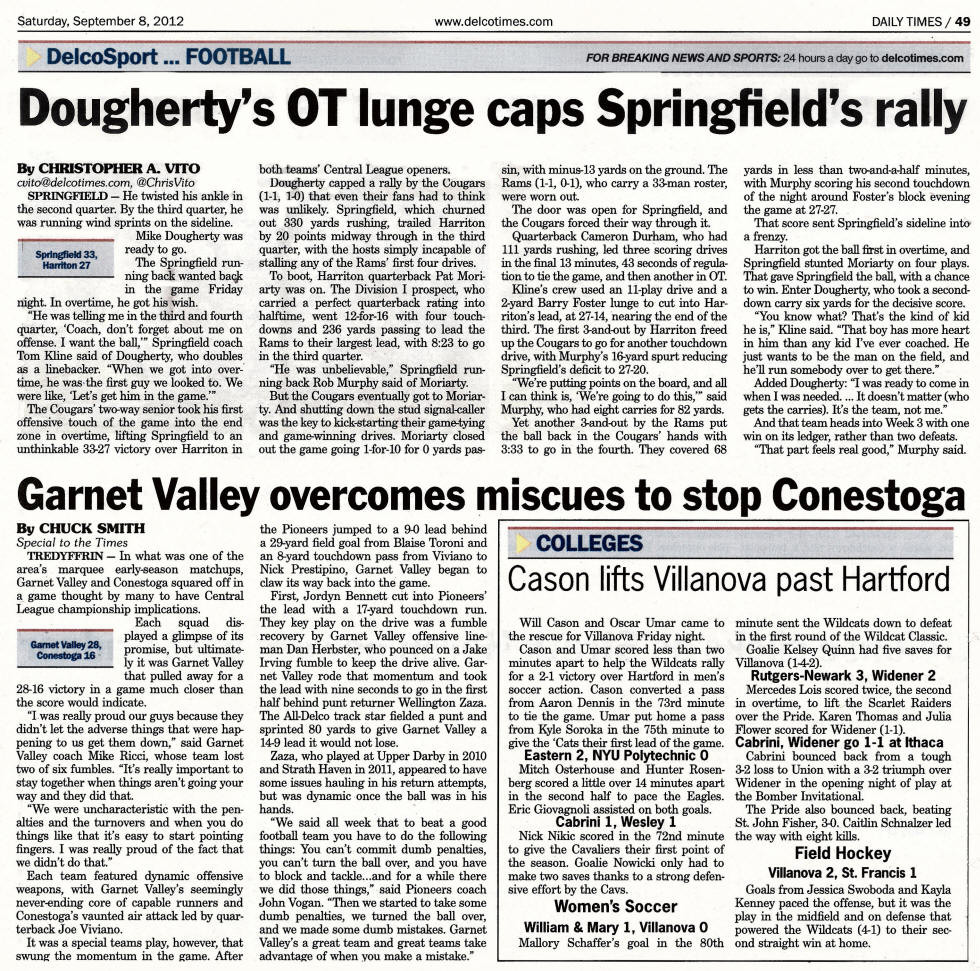 Saturday, September 8, 2012

www.delcotimes.com

DAILY TIMES / 49

DelcoSport ... FOOTBALL

FOR BREAKING NEWS AND SPORTS: 24 hours a day go to delcotimes.com

Dougherty's OT lunge caps Springfield's rally

By CHRISTOPHER A. VITO
cvito@delcotimes.com, @ChrisVito

SPRINGFIELD — He twisted his ankle in the second quarter. By the third quarter, he was running wind sprints on the sideline.

Springfield 33, Harriton 27

Mike Dougherty was ready to go.

The Springfield running back wanted back in the game Friday night. In overtime, he got his wish.

"He was telling me in the third and fourth quarter, 'Coach, don't forget about me on offense. I want the ball,'" Springfield coach Tom Kline said of Dougherty, who doubles as a linebacker. "When we got into overtime, he was the first guy we looked to. We were like, 'Let's get him in the game.'"

The Cougars' two-way senior took his first offensive touch of the game into the end zone in overtime, lifting Springfield to an unthinkable 33-27 victory over Harriton in both teams' Central League openers.

Dougherty capped a rally by the Cougars (1-1, 1-0) that even their fans had to think was unlikely. Springfield, which churned out 330 yards rushing, trailed Harriton by 20 points midway through in the third quarter, with the hosts simply incapable of stalling any of the Rams' first four drives.

To boot, Harriton quarterback Pat Moriarty was on. The Division I prospect, who carried a perfect quarterback rating into halftime, went 12-for-16 with four touchdowns and 236 yards passing to lead the Rams to their largest lead, with 8:23 to go in the third quarter.

"He was unbelievable," Springfield running back Rob Murphy said of Moriarty.

But the Cougars eventually got to Moriarty. And shutting down the stud signal-caller was the key to kick-starting their game-tying and game-winning drives. Moriarty closed out the game going 1-for-10 for 0 yards passin, with minus-13 yards on the ground. The Rams (1-1, 0-1), who carry a 33-man roster, were worn out.

The door was open for Springfield, and the Cougars forced their way through it.

Quarterback Cameron Durham, who had 111 yards rushing, led three scoring drives in the final 13 minutes, 43 seconds of regulation to tie the game, and then another in OT.

Kline's crew used an 11-play drive and a 2-yard Barry Foster lunge to cut into Harriton's lead, at 27-14, nearing the end of the third. The first 3-and-out by Harriton freed up the Cougars to go for another touchdown drive, with Murphy's 16-yard spurt reducing Springfield's deficit to 27-20.

"We're putting points on the board, and all I can think is, 'We're going to do this,'" said Murphy, who had eight carries for 82 yards.

Yet another 3-and-out by the Rams put the ball back in the Cougars' hands with 3:33 to go in the fourth. They covered 68 yards in less than two-and-a-half minutes, with Murphy scoring his second touchdown of the night around Foster's block evening the game at 27-27.

That score sent Springfield's sideline into a frenzy.

Harriton got the ball first in overtime, and Springfield stunted Moriarty on four plays. That gave Springfield the ball, with a chance to win. Enter Dougherty, who took a second-down carry six yards for the decisive score.

"You know what? That's the kind of kid he is," Kline said. "That boy has more heart in him than any kid I've ever coached. He just wants to be the man on the field, and he'll run somebody over to get there."

Added Dougherty: "I was ready to come in when I was needed. ... It doesn't matter (who gets the carries). It's the team, not me."

And that team heads into Week 3 with one win on its ledger, rather than two defeats.

"That part feels real good," Murphy said.

Garnet Valley overcomes miscues to stop Conestoga

By CHUCK SMITH
Special to the Times

TREDYFFRIN — In what was one of the area's marquee early-season matchups, Garnet Valley and Conestoga squared off in a game thought by many to have Central League championship implications.

Garnet Valley 28, Conestoga 16

Each squad displayed a glimpse of its promise, but ultimately it was Garnet Valley that pulled away for a 28-16 victory in a game much closer than the score would indicate.

"I was really proud our guys because they didn't let the adverse things that were happening to us get them down," said Garnet Valley coach Mike Ricci, whose team lost two of six fumbles. "It's really important to stay together when things aren't going your way and they did that.

"We were uncharacteristic with the penalties and the turnovers and when you do things like that it's easy to start pointing fingers. I was really proud of the fact that we didn't do that."

Each team featured dynamic offensive weapons, with Garnet Valley's seemingly never-ending core of capable runners and Conestoga's vaunted air attack led by quarterback Joe Viviano.

It was a special teams play, however, that swung the momentum in the game. After the Pioneers jumped to a 9-0 lead behind a 29-yard field goal from Blaise Toroni and an 8-yard touchdown pass from Viviano to Nick Prestipino, Garnet Valley began to claw its way back into the game.

First, Jordyn Bennett cut into Pioneers' the lead with a 17-yard touchdown run. They key play on the drive was a fumble recovery by Garnet Valley offensive lineman Dan Herbster, who pounced on a Jake Irving fumble to keep the drive alive. Garnet Valley rode that momentum and took the lead with nine seconds to go in the first half behind punt returner Wellington Zaza. The All-Delco track star fielded a punt and sprinted 80 yards to give Garnet Valley a 14-9 lead it would not lose.

Zaza, who played at Upper Darby in 2010 and Strath Haven in 2011, appeared to have some issues hauling in his return attempts, but was dynamic once the ball was in his hands.

"We said all week that to beat a good football team you have to do the following things: You can't commit dumb penalties, you can't turn the ball over, and you have to block and tackle...and for a while there we did those things," said Pioneers coach John Vogan. "Then we started to take some dumb penalties, we turned the ball over, and we made some dumb mistakes. Garnet Valley's a great team and great teams take advantage of when you make a mistake."

COLLEGES

Cason lifts Villanova past Hartford

Will Cason and Oscar Umar came to the rescue for Villanova Friday night.

Cason and Umar scored less than two minutes apart to help the Wildcats rally for a 2-1 victory over Hartford in men's soccer action. Cason converted a pass from Aaron Dennis in the 73rd minute to tie the game. Umar put home a pass from Kyle Soroka in the 75th minute to give the 'Cats their first lead of the game.

Eastern 2, NYU Polytechnic 0

Mitch Osterhouse and Hunter Rosenberg scored a little over 14 minutes apart in the second half to pace the Eagles. Eric Giovagnoli assisted on both goals.

Cabrini 1, Wesley 1

Nick Nikic scored in the 72nd minute to give the Cavaliers their first point of the season. Goalie Nowicki only had to make two saves thanks to a strong defensive effort by the Cavs.

Women's Soccer

William & Mary 1, Villanova 0

Mallory Schaffer's goal in the 80th minute sent the Wildcats down to defeat in the first round of the Wildcat Classic.

Goalie Kelsey Quinn had five saves for Villanova (1-4-2).

Rutgers-Newark 3, Widener 2

Mercedes Lois scored twice, the second in overtime, to lift the Scarlet Raiders over the Pride. Karen Thomas and Julia Flower scored for Widener (1-1).

Cabrini, Widener go 1-1 at Ithaca

Cabrini bounced back from a tough 3-2 loss to Union with a 3-2 triumph over Widener in the opening night of play at the Bomber Invitational.

The Pride also bounced back, beating St. John Fisher, 3-0. Caitlin Schnalzer led the way with eight kills.

Field Hockey

Villanova 2, St. Francis 1

Goals from Jessica Swoboda and Kayla Kenney paced the offense, but it was the play in the midfield and on defense that powered the Wildcats (4-1) to their second straight win at home.